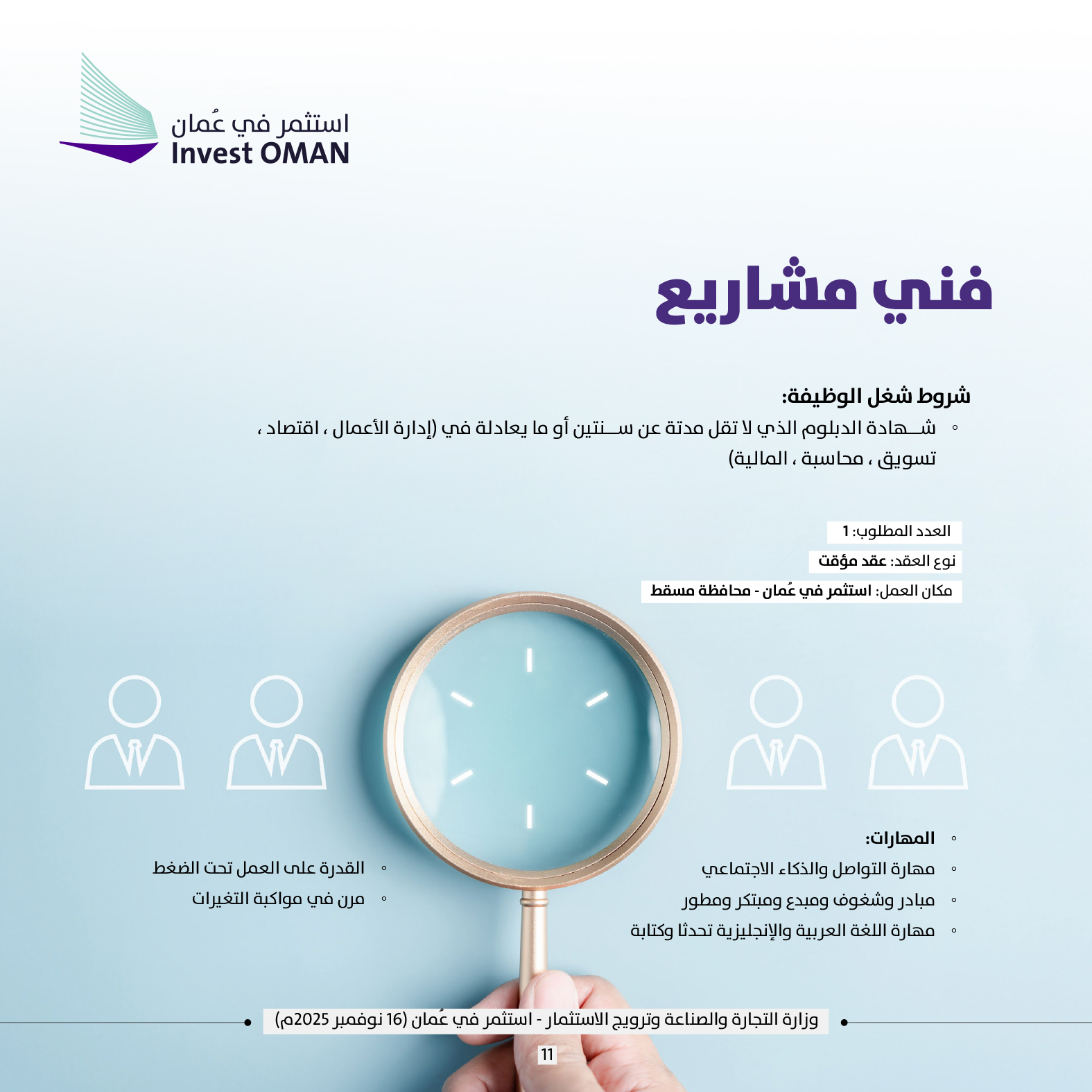 استثمر في عُمان
Invest OMAN

فني مشاريع

شروط شغل الوظيفة:

◦ شـــهادة الدبلوم الذي لا تقل مدتة عن ســـنتين أو ما يعادلة في (إدارة الأعمال ، اقتصاد ، تسويق ، محاسبة ، المالية)

العدد المطلوب: 1
نوع العقد: عقد مؤقت
مكان العمل: استثمر في عُمان - محافظة مسقط

◦ المهارات:
◦ مهارة التواصل والذكاء الاجتماعي
◦ مبادر وشغوف ومبدع ومبتكر ومطور
◦ مهارة اللغة العربية والإنجليزية تحدثا وكتابة

◦ القدرة على العمل تحت الضغط
◦ مرن في مواكبة التغيرات

وزارة التجارة والصناعة وترويج الاستثمار - استثمر في عُمان (16 نوفمبر 2025م)

11